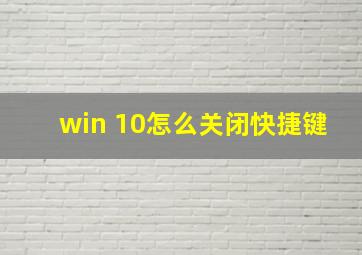 win 10怎么关闭快捷键